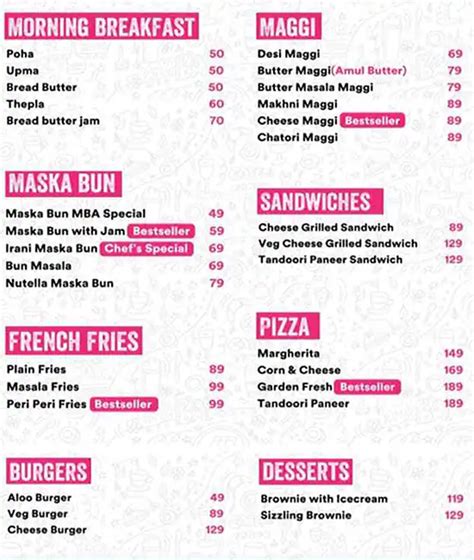 MORNING BREAKFAST
Poha 50
Upma 50
Bread Butter 50
Thepla 60
Bread butter jam 70

MASKA BUN
Maska Bun MBA Special 49
Maska Bun with Jam Bestseller 59
Irani Maska Bun Chef's Special 69
Bun Masala 69
Nutella Maska Bun 79

FRENCH FRIES
Plain Fries 89
Masala Fries 99
Peri Peri Fries Bestseller 99

BURGERS
Aloo Burger 49
Veg Burger 89
Cheese Burger 129

MAGGI
Desi Maggi 69
Butter Maggi(Amul Butter) 79
Butter Masala Maggi 79
Makhni Maggi 89
Cheese Maggi Bestseller 89
Chatori Maggi 89

SANDWICHES
Cheese Grilled Sandwich 89
Veg Cheese Grilled Sandwich 129
Tandoori Paneer Sandwich 129

PIZZA
Margherita 149
Corn & Cheese 169
Garden Fresh Bestseller 189
Tandoori Paneer 189

DESSERTS
Brownie with Icecream 119
Sizzling Brownie 129